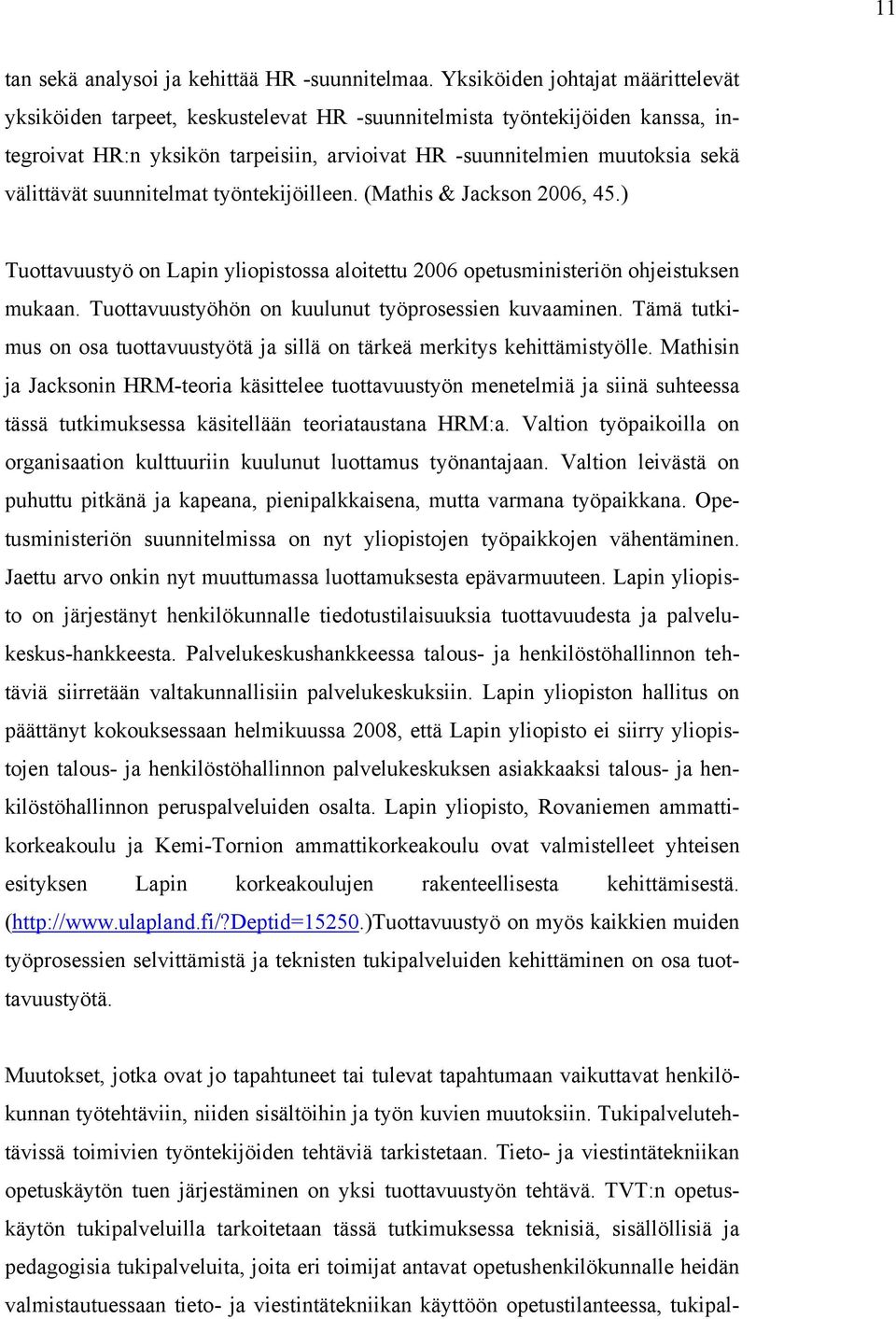 11

tan sekä analysoi ja kehittää HR -suunnitelmaa. Yksiköiden johtajat määrittelevät yksiköiden tarpeet, keskustelevat HR -suunnitelmista työntekijöiden kanssa, integroivat HR:n yksikön tarpeisiin, arvioivat HR -suunnitelmien muutoksia sekä välittävät suunnitelmat työntekijöilleen. (Mathis & Jackson 2006, 45.)

Tuottavuustyö on Lapin yliopistossa aloitettu 2006 opetusministeriön ohjeistuksen mukaan. Tuottavuustyöhön on kuulunut työprosessien kuvaaminen. Tämä tutkimus on osa tuottavuustyötä ja sillä on tärkeä merkitys kehittämistyölle. Mathisin ja Jacksonin HRM-teoria käsittelee tuottavuustyön menetelmiä ja siinä suhteessa tässä tutkimuksessa käsitellään teoriataustana HRM:a. Valtion työpaikoilla on organisaation kulttuuriin kuulunut luottamus työnantajaan. Valtion leivästä on puhuttu pitkänä ja kapeana, pienipalkkaisena, mutta varmana työpaikkana. Opetusministeriön suunnitelmissa on nyt yliopistojen työpaikkojen vähentäminen. Jaettu arvo onkin nyt muuttumassa luottamuksesta epävarmuuteen. Lapin yliopisto on järjestänyt henkilökunnalle tiedotustilaisuuksia tuottavuudesta ja palvelukeskus-hankkeesta. Palvelukeskushankkeessa talous- ja henkilöstöhallinnon tehtäviä siirretään valtakunnallisiin palvelukeskuksiin. Lapin yliopiston hallitus on päättänyt kokouksessaan helmikuussa 2008, että Lapin yliopisto ei siirry yliopistojen talous- ja henkilöstöhallinnon palvelukeskuksen asiakkaaksi talous- ja henkilöstöhallinnon peruspalveluiden osalta. Lapin yliopisto, Rovaniemen ammattikorkeakoulu ja Kemi-Tornion ammattikorkeakoulu ovat valmistelleet yhteisen esityksen Lapin korkeakoulujen rakenteellisesta kehittämisestä. (http://www.ulapland.fi/?Deptid=15250.)Tuottavuustyö on myös kaikkien muiden työprosessien selvittämistä ja teknisten tukipalveluiden kehittäminen on osa tuottavuustyötä.

Muutokset, jotka ovat jo tapahtuneet tai tulevat tapahtumaan vaikuttavat henkilökunnan työtehtäviin, niiden sisältöihin ja työn kuvien muutoksiin. Tukipalvelutehtävissä toimivien työntekijöiden tehtäviä tarkistetaan. Tieto- ja viestintätekniikan opetuskäytön tuen järjestäminen on yksi tuottavuustyön tehtävä. TVT:n opetuskäytön tukipalveluilla tarkoitetaan tässä tutkimuksessa teknisiä, sisällöllisiä ja pedagogisia tukipalveluita, joita eri toimijat antavat opetushenkilökunnalle heidän valmistautuessaan tieto- ja viestintätekniikan käyttöön opetustilanteessa, tukipal-